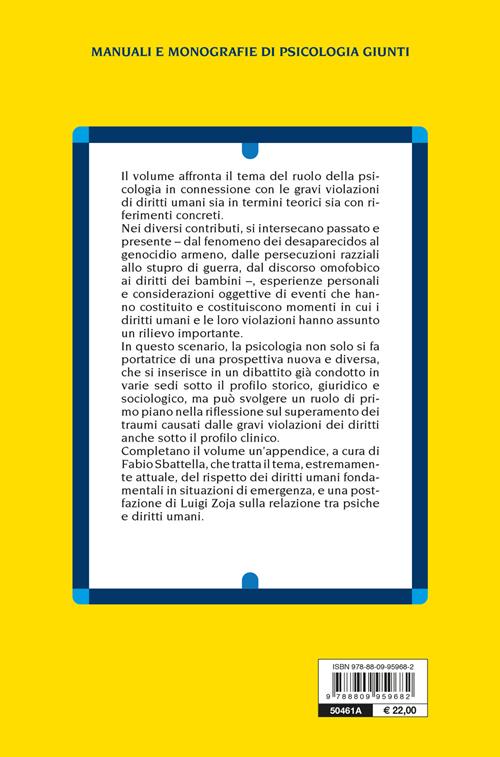 MANUALI E MONOGRAFIE DI PSICOLOGIA GIUNTI

Il volume affronta il tema del ruolo della psicologia in connessione con le gravi violazioni di diritti umani sia in termini teorici sia con riferimenti concreti.
Nei diversi contributi, si intersecano passato e presente – dal fenomeno dei desaparecidos al genocidio armeno, dalle persecuzioni razziali allo stupro di guerra, dal discorso omofobico ai diritti dei bambini –, esperienze personali e considerazioni oggettive di eventi che hanno costituito e costituiscono momenti in cui i diritti umani e le loro violazioni hanno assunto un rilievo importante.
In questo scenario, la psicologia non solo si fa portatrice di una prospettiva nuova e diversa, che si inserisce in un dibattito già condotto in varie sedi sotto il profilo storico, giuridico e sociologico, ma può svolgere un ruolo di primo piano nella riflessione sul superamento dei traumi causati dalle gravi violazioni dei diritti anche sotto il profilo clinico.
Completano il volume un'appendice, a cura di Fabio Sbattella, che tratta il tema, estremamente attuale, del rispetto dei diritti umani fondamentali in situazioni di emergenza, e una postfazione di Luigi Zoja sulla relazione tra psiche e diritti umani.

ISBN 978-88-09-95968-2
9 788809 959682
50461A
€ 22,00